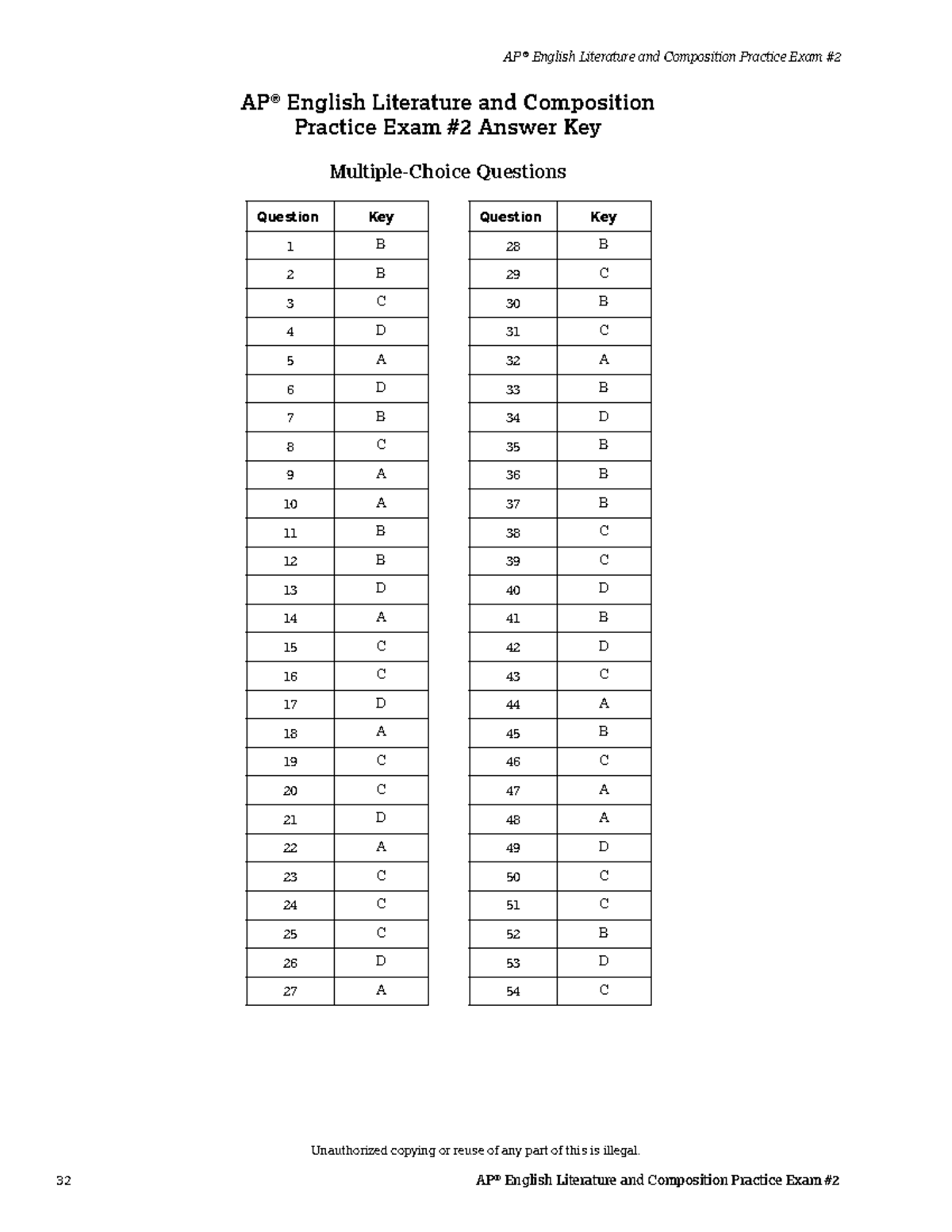 AP® English Literature and Composition Practice Exam #2

AP® English Literature and Composition
Practice Exam #2 Answer Key

Multiple-Choice Questions

| Question | Key |
|---|---|
| 1 | B |
| 2 | B |
| 3 | C |
| 4 | D |
| 5 | A |
| 6 | D |
| 7 | B |
| 8 | C |
| 9 | A |
| 10 | A |
| 11 | B |
| 12 | B |
| 13 | D |
| 14 | A |
| 15 | C |
| 16 | C |
| 17 | D |
| 18 | A |
| 19 | C |
| 20 | C |
| 21 | D |
| 22 | A |
| 23 | C |
| 24 | C |
| 25 | C |
| 26 | D |
| 27 | A |

| Question | Key |
|---|---|
| 28 | B |
| 29 | C |
| 30 | B |
| 31 | C |
| 32 | A |
| 33 | B |
| 34 | D |
| 35 | B |
| 36 | B |
| 37 | B |
| 38 | C |
| 39 | C |
| 40 | D |
| 41 | B |
| 42 | D |
| 43 | C |
| 44 | A |
| 45 | B |
| 46 | C |
| 47 | A |
| 48 | A |
| 49 | D |
| 50 | C |
| 51 | C |
| 52 | B |
| 53 | D |
| 54 | C |

Unauthorized copying or reuse of any part of this is illegal.

32 AP® English Literature and Composition Practice Exam #2